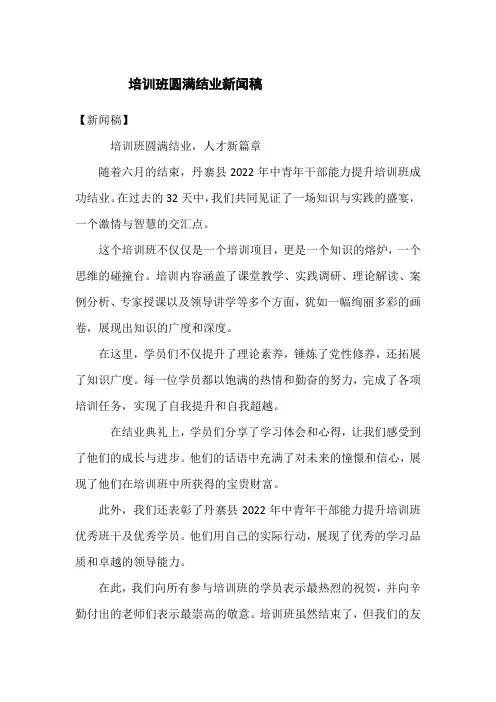 培训班圆满结业新闻稿

【新闻稿】

培训班圆满结业，人才新篇章

随着六月的结束，丹寨县 2022 年中青年干部能力提升培训班成功结业。在过去的 32 天中，我们共同见证了一场知识与实践的盛宴，一个激情与智慧的交汇点。

这个培训班不仅仅是一个培训项目，更是一个知识的熔炉，一个思维的碰撞台。培训内容涵盖了课堂教学、实践调研、理论解读、案例分析、专家授课以及领导讲学等多个方面，犹如一幅绚丽多彩的画卷，展现出知识的广度和深度。

在这里，学员们不仅提升了理论素养，锤炼了党性修养，还拓展了知识广度。每一位学员都以饱满的热情和勤奋的努力，完成了各项培训任务，实现了自我提升和自我超越。

在结业典礼上，学员们分享了学习体会和心得，让我们感受到了他们的成长与进步。他们的话语中充满了对未来的憧憬和信心，展现了他们在培训班中所获得的宝贵财富。

此外，我们还表彰了丹寨县 2022 年中青年干部能力提升培训班优秀班干及优秀学员。他们用自己的实际行动，展现了优秀的学习品质和卓越的领导能力。

在此，我们向所有参与培训班的学员表示最热烈的祝贺，并向辛勤付出的老师们表示最崇高的敬意。培训班虽然结束了，但我们的友